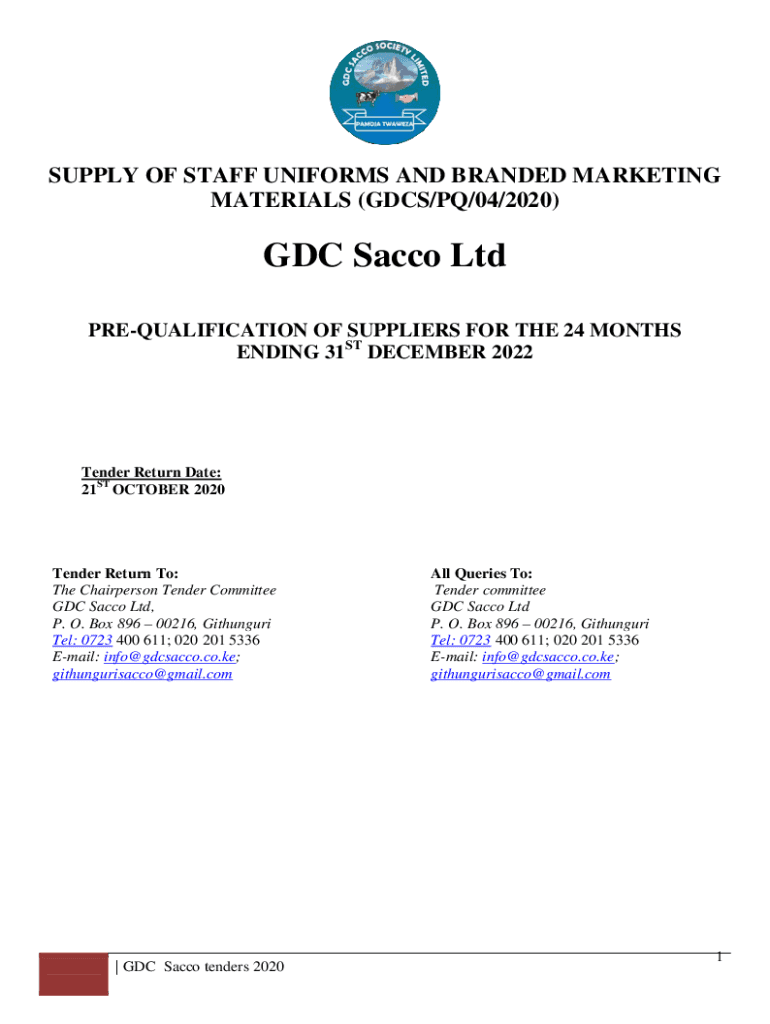 GDC SACCO SOCIETY LIMITED
PAMOJA TWAWEZA

SUPPLY OF STAFF UNIFORMS AND BRANDED MARKETING MATERIALS (GDCS/PQ/04/2020)

GDC Sacco Ltd

PRE-QUALIFICATION OF SUPPLIERS FOR THE 24 MONTHS ENDING 31$^{ST}$ DECEMBER 2022

Tender Return Date:
21$^{ST}$ OCTOBER 2020

Tender Return To:
The Chairperson Tender Committee
GDC Sacco Ltd,
P. O. Box 896 – 00216, Githunguri
Tel: 0723 400 611; 020 201 5336
E-mail: info@gdcsacco.co.ke;
githungurisacco@gmail.com

All Queries To:
Tender committee
GDC Sacco Ltd
P. O. Box 896 – 00216, Githunguri
Tel: 0723 400 611; 020 201 5336
E-mail: info@gdcsacco.co.ke;
githungurisacco@gmail.com

| GDC Sacco tenders 2020

1